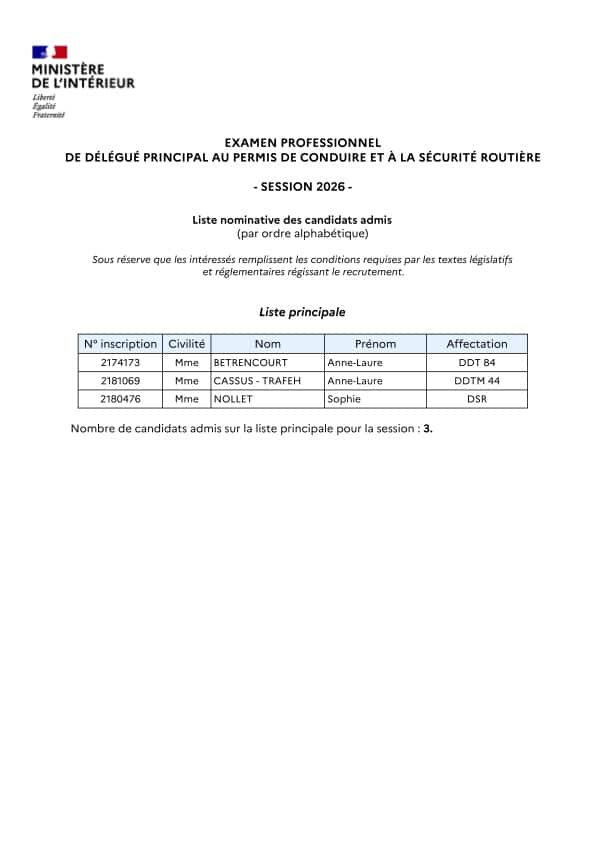 MINISTÈRE
DE L'INTÉRIEUR
Liberté
Égalité
Fraternité

EXAMEN PROFESSIONNEL
DE DÉLÉGUÉ PRINCIPAL AU PERMIS DE CONDUIRE ET À LA SÉCURITÉ ROUTIÈRE

- SESSION 2026 -

Liste nominative des candidats admis
(par ordre alphabétique)

Sous réserve que les intéressés remplissent les conditions requises par les textes législatifs et réglementaires régissant le recrutement.

Liste principale

| N° inscription | Civilité | Nom | Prénom | Affectation |
|---|---|---|---|---|
| 2174173 | Mme | BETRENCOURT | Anne-Laure | DDT 84 |
| 2181069 | Mme | CASSUS - TRAFEH | Anne-Laure | DDTM 44 |
| 2180476 | Mme | NOLLET | Sophie | DSR |

Nombre de candidats admis sur la liste principale pour la session : 3.